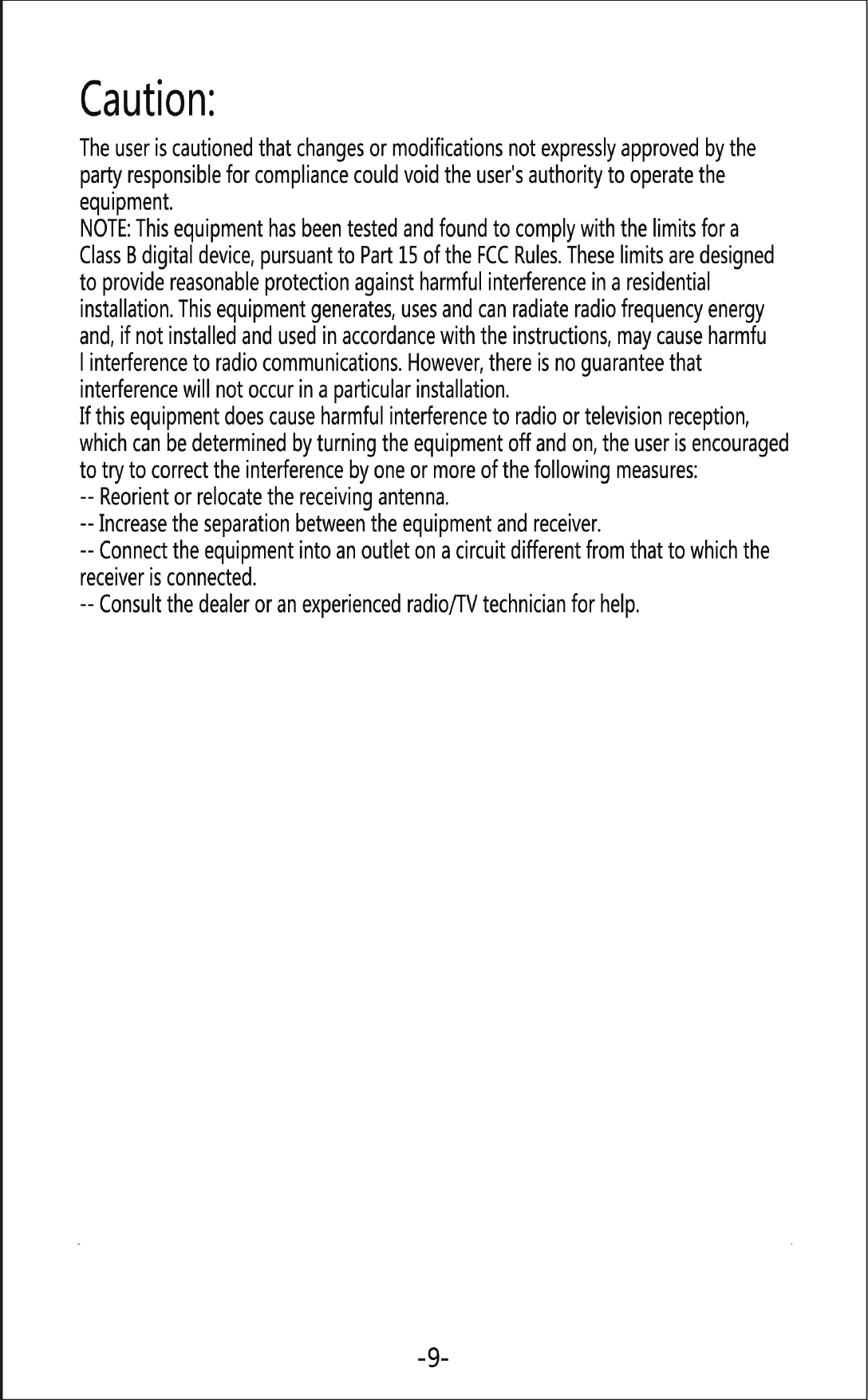 Caution:

The user is cautioned that changes or modifications not expressly approved by the party responsible for compliance could void the user's authority to operate the equipment.
NOTE: This equipment has been tested and found to comply with the limits for a Class B digital device, pursuant to Part 15 of the FCC Rules. These limits are designed to provide reasonable protection against harmful interference in a residential installation. This equipment generates, uses and can radiate radio frequency energy and, if not installed and used in accordance with the instructions, may cause harmfu l interference to radio communications. However, there is no guarantee that interference will not occur in a particular installation.
If this equipment does cause harmful interference to radio or television reception, which can be determined by turning the equipment off and on, the user is encouraged to try to correct the interference by one or more of the following measures:
-- Reorient or relocate the receiving antenna.
-- Increase the separation between the equipment and receiver.
-- Connect the equipment into an outlet on a circuit different from that to which the receiver is connected.
-- Consult the dealer or an experienced radio/TV technician for help.

-9-